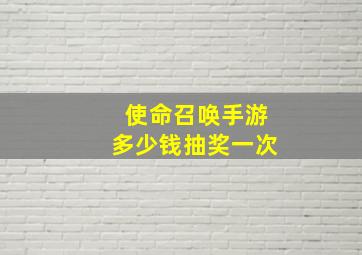 使命召唤手游
多少钱抽奖一次